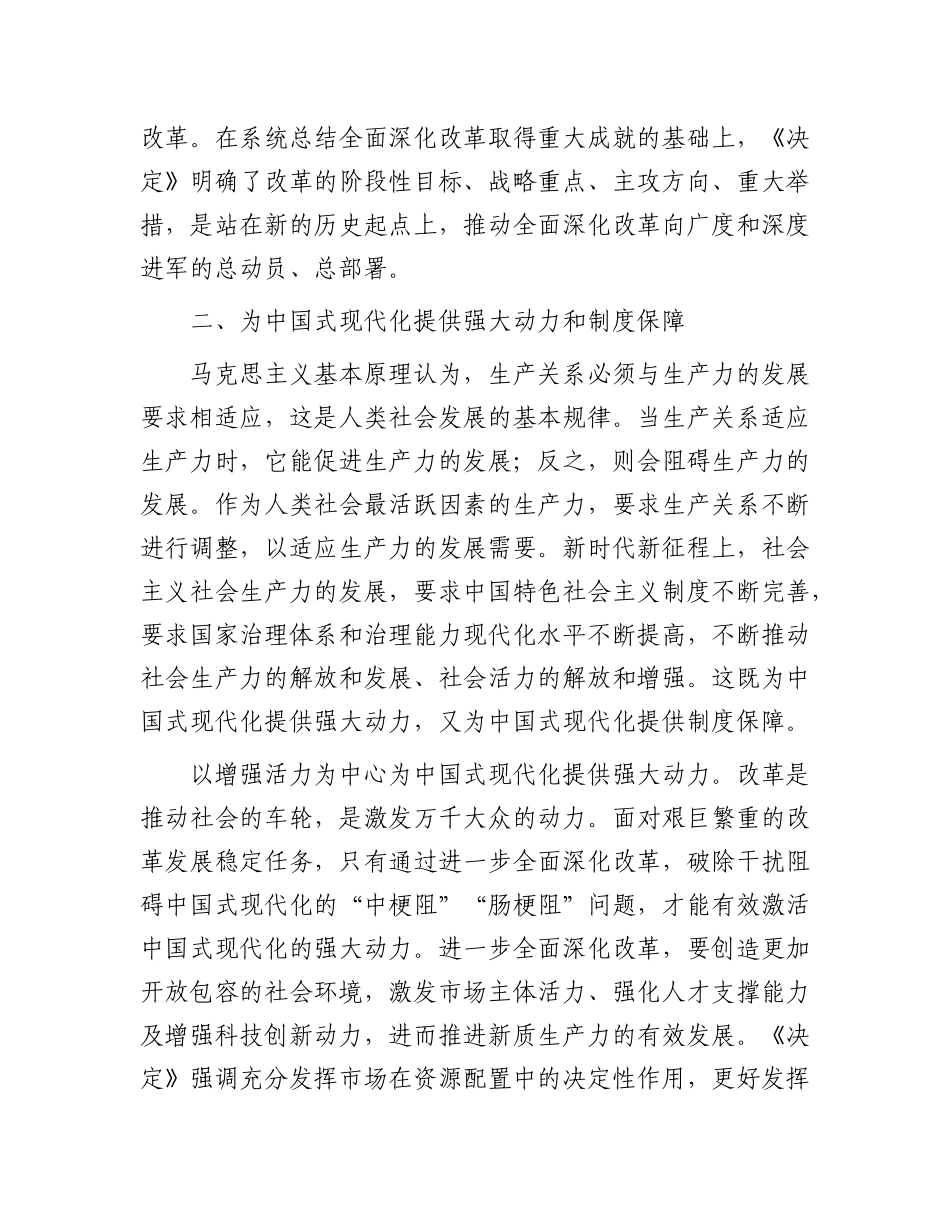 改革。在系统总结全面深化改革取得重大成就的基础上，《决定》明确了改革的阶段性目标、战略重点、主攻方向、重大举措，是站在新的历史起点上，推动全面深化改革向广度和深度进军的总动员、总部署。

二、为中国式现代化提供强大动力和制度保障

马克思主义基本原理认为，生产关系必须与生产力的发展要求相适应，这是人类社会发展的基本规律。当生产关系适应生产力时，它能促进生产力的发展；反之，则会阻碍生产力的发展。作为人类社会最活跃因素的生产力，要求生产关系不断进行调整，以适应生产力的发展需要。新时代新征程上，社会主义社会生产力的发展，要求中国特色社会主义制度不断完善，要求国家治理体系和治理能力现代化水平不断提高，不断推动社会生产力的解放和发展、社会活力的解放和增强。这既为中国式现代化提供强大动力，又为中国式现代化提供制度保障。

以增强活力为中心为中国式现代化提供强大动力。改革是推动社会的车轮，是激发万千大众的动力。面对艰巨繁重的改革发展稳定任务，只有通过进一步全面深化改革，破除干扰阻碍中国式现代化的“中梗阻”“肠梗阻”问题，才能有效激活中国式现代化的强大动力。进一步全面深化改革，要创造更加开放包容的社会环境，激发市场主体活力、强化人才支撑能力及增强科技创新动力，进而推进新质生产力的有效发展。《决定》强调充分发挥市场在资源配置中的决定性作用，更好发挥